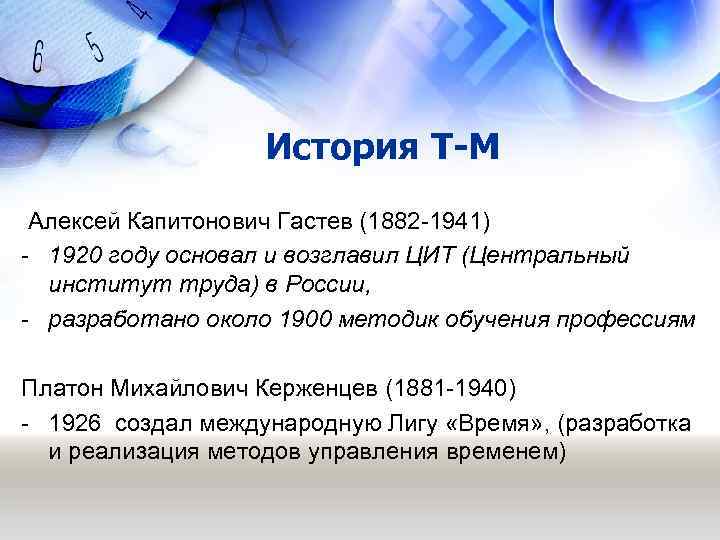 6 5 4

История Т-М

Алексей Капитонович Гастев (1882-1941)
- 1920 году основал и возглавил ЦИТ (Центральный институт труда) в России,
- разработано около 1900 методик обучения профессиям

Платон Михайлович Керженцев (1881-1940)
- 1926 создал международную Лигу «Время», (разработка и реализация методов управления временем)